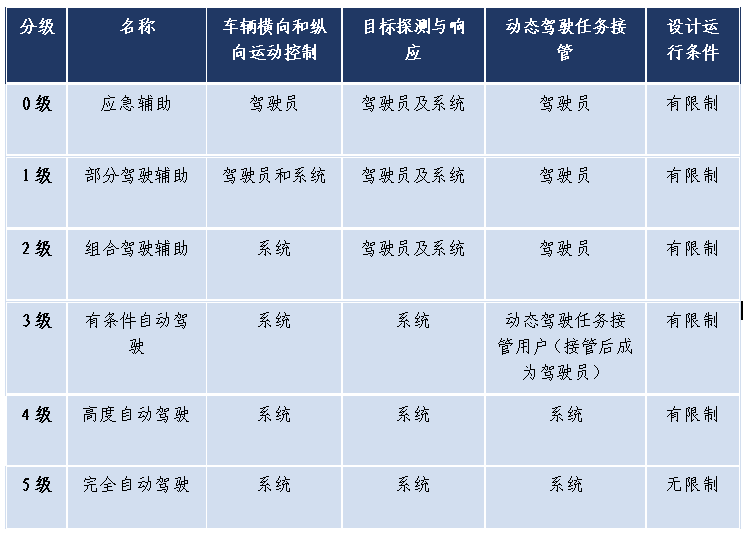 | 分级 | 名称 | 车辆横向和纵向运动控制 | 目标探测与响应 | 动态驾驶任务接管 | 设计运行条件 |
|---|---|---|---|---|---|
| 0级 | 应急辅助 | 驾驶员 | 驾驶员及系统 | 驾驶员 | 有限制 |
| 1级 | 部分驾驶辅助 | 驾驶员和系统 | 驾驶员及系统 | 驾驶员 | 有限制 |
| 2级 | 组合驾驶辅助 | 系统 | 驾驶员及系统 | 驾驶员 | 有限制 |
| 3级 | 有条件自动驾驶 | 系统 | 系统 | 动态驾驶任务接管用户（接管后成为驾驶员） | 有限制 |
| 4级 | 高度自动驾驶 | 系统 | 系统 | 系统 | 有限制 |
| 5级 | 完全自动驾驶 | 系统 | 系统 | 系统 | 无限制 |